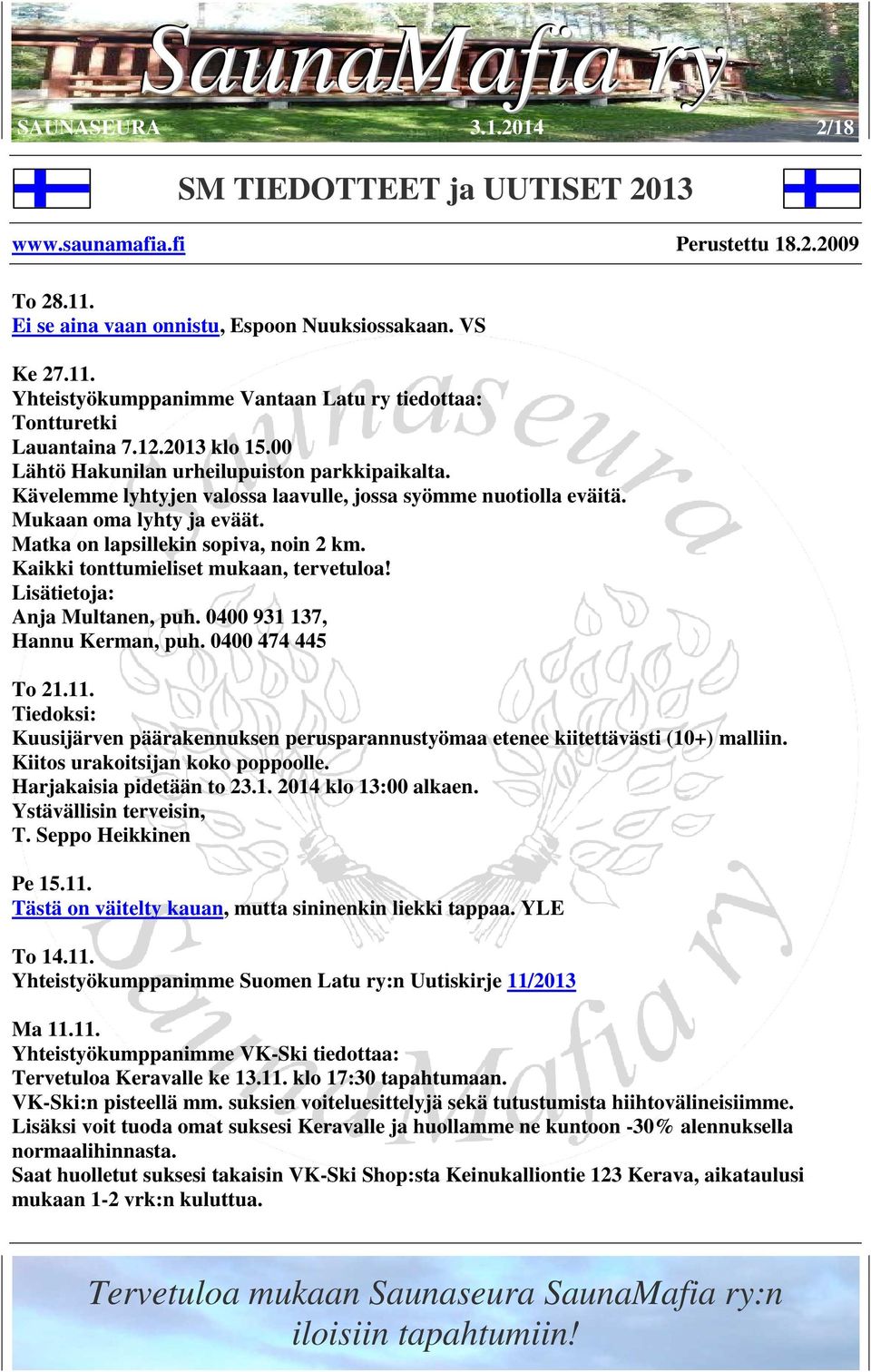 SaunaMafia ry
SAUNASEURA 3.1.2014 2/18

SM TIEDOTTEET ja UUTISET 2013

www.saunamafia.fi Perustettu 18.2.2009

To 28.11.
Ei se aina vaan onnistu, Espoon Nuuksiossakaan. VS

Ke 27.11.
Yhteistyökumppanimme Vantaan Latu ry tiedottaa:
Tontturetki
Lauantaina 7.12.2013 klo 15.00
Lähtö Hakunilan urheilupuiston parkkipaikalta.
Kävelemme lyhtyjen valossa laavulle, jossa syömme nuotiolla eväitä.
Mukaan oma lyhty ja eväät.
Matka on lapsillekin sopiva, noin 2 km.
Kaikki tonttumieliset mukaan, tervetuloa!
Lisätietoja:
Anja Multanen, puh. 0400 931 137,
Hannu Kerman, puh. 0400 474 445

To 21.11.
Tiedoksi:
Kuusijärven päärakennuksen perusparannustyömaa etenee kiitettävästi (10+) malliin.
Kiitos urakoitsijan koko poppoolle.
Harjakaisia pidetään to 23.1. 2014 klo 13:00 alkaen.
Ystävällisin terveisin,
T. Seppo Heikkinen

Pe 15.11.
Tästä on väitelty kauan, mutta sininenkin liekki tappaa. YLE

To 14.11.
Yhteistyökumppanimme Suomen Latu ry:n Uutiskirje 11/2013

Ma 11.11.
Yhteistyökumppanimme VK-Ski tiedottaa:
Tervetuloa Keravalle ke 13.11. klo 17:30 tapahtumaan.
VK-Ski:n pisteellä mm. suksien voiteluesittelyjä sekä tutustumista hiihtovälineisiimme.
Lisäksi voit tuoda omat suksesi Keravalle ja huollamme ne kuntoon -30% alennuksella normaalihinnasta.
Saat huolletut suksesi takaisin VK-Ski Shop:sta Keinukalliontie 123 Kerava, aikataulusi mukaan 1-2 vrk:n kuluttua.

Tervetuloa mukaan Saunaseura SaunaMafia ry:n iloisiin tapahtumiin!